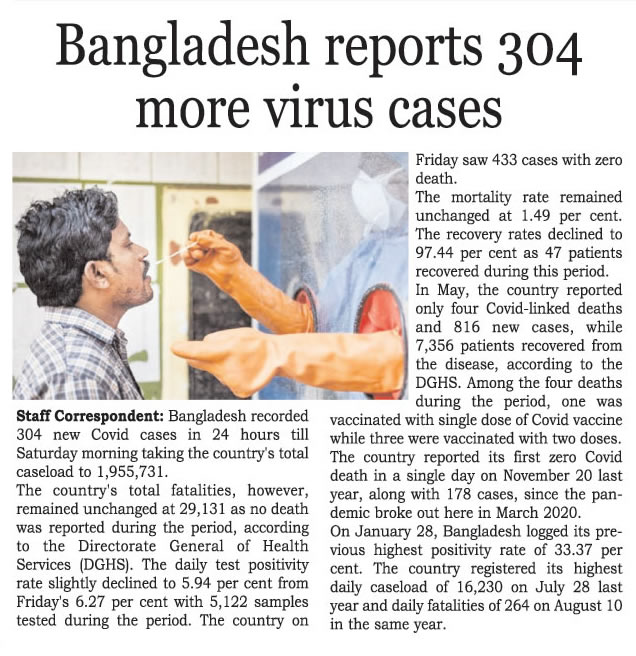 Bangladesh reports 304 more virus cases

Staff Correspondent: Bangladesh recorded 304 new Covid cases in 24 hours till Saturday morning taking the country's total caseload to 1,955,731.
The country's total fatalities, however, remained unchanged at 29,131 as no death was reported during the period, according to the Directorate General of Health Services (DGHS). The daily test positivity rate slightly declined to 5.94 per cent from Friday's 6.27 per cent with 5,122 samples tested during the period. The country on Friday saw 433 cases with zero death.
The mortality rate remained unchanged at 1.49 per cent. The recovery rates declined to 97.44 per cent as 47 patients recovered during this period.
In May, the country reported only four Covid-linked deaths and 816 new cases, while 7,356 patients recovered from the disease, according to the DGHS. Among the four deaths during the period, one was vaccinated with single dose of Covid vaccine while three were vaccinated with two doses.
The country reported its first zero Covid death in a single day on November 20 last year, along with 178 cases, since the pandemic broke out here in March 2020.
On January 28, Bangladesh logged its previous highest positivity rate of 33.37 per cent. The country registered its highest daily caseload of 16,230 on July 28 last year and daily fatalities of 264 on August 10 in the same year.